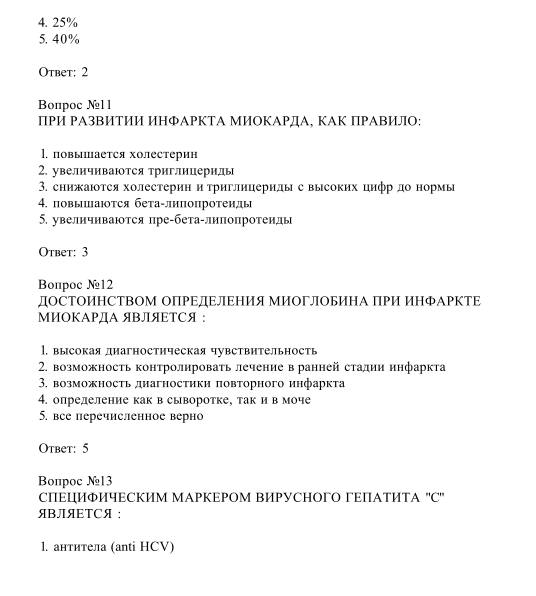 4. 25%
5. 40%

Ответ: 2

Вопрос №11
ПРИ РАЗВИТИИ ИНФАРКТА МИОКАРДА, КАК ПРАВИЛО:

1. повышается холестерин
2. увеличиваются триглицериды
3. снижаются холестерин и триглицериды с высоких цифр до нормы
4. повышаются бета-липопротеиды
5. увеличиваются пре-бета-липопротеиды

Ответ: 3

Вопрос №12
ДОСТОИНСТВОМ ОПРЕДЕЛЕНИЯ МИОГЛОБИНА ПРИ ИНФАРКТЕ МИОКАРДА ЯВЛЯЕТСЯ :

1. высокая диагностическая чувствительность
2. возможность контролировать лечение в ранней стадии инфаркта
3. возможность диагностики повторного инфаркта
4. определение как в сыворотке, так и в моче
5. все перечисленное верно

Ответ: 5

Вопрос №13
СПЕЦИФИЧЕСКИМ МАРКЕРОМ ВИРУСНОГО ГЕПАТИТА "С" ЯВЛЯЕТСЯ :

1. антитела (anti HCV)